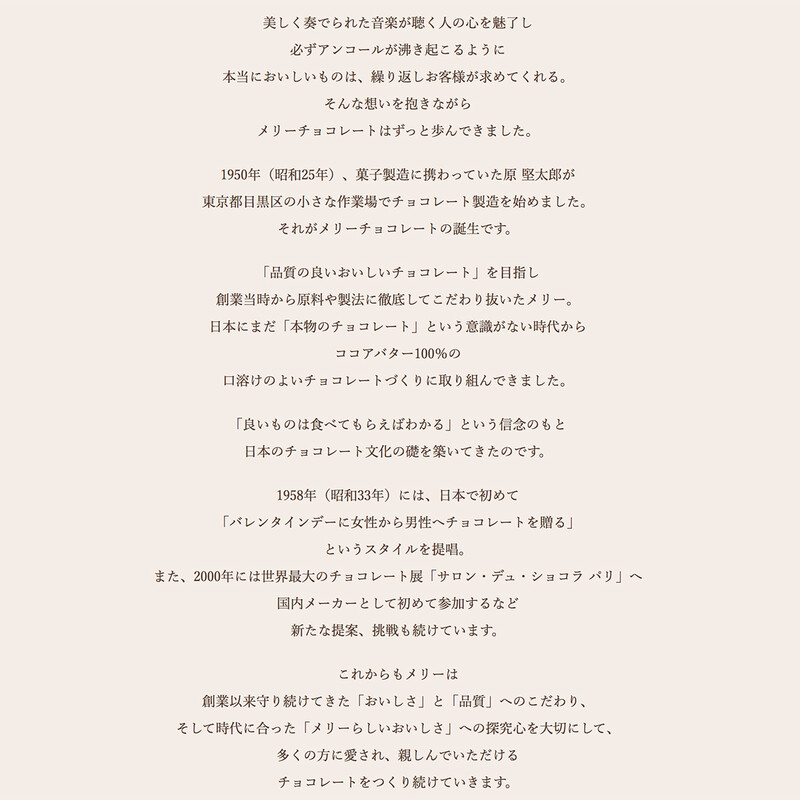 美しく奏でられた音楽が聴く人の心を魅了し
必ずアンコールが沸き起こるように
本当においしいものは、繰り返しお客様が求めてくれる。
そんな想いを抱きながら
メリーチョコレートはずっと歩んできました。

1950年（昭和25年）、菓子製造に携わっていた原 堅太郎が
東京都目黒区の小さな作業場でチョコレート製造を始めました。
それがメリーチョコレートの誕生です。

「品質の良いおいしいチョコレート」を目指し
創業当時から原料や製法に徹底してこだわり抜いたメリー。
日本にまだ「本物のチョコレート」という意識がない時代から
ココアバター100%の
口溶けのよいチョコレートづくりに取り組んできました。

「良いものは食べてもらえばわかる」という信念のもと
日本のチョコレート文化の礎を築いてきたのです。

1958年（昭和33年）には、日本で初めて
「バレンタインデーに女性から男性へチョコレートを贈る」
というスタイルを提唱。
また、2000年には世界最大のチョコレート展「サロン・デュ・ショコラ パリ」へ
国内メーカーとして初めて参加するなど
新たな提案、挑戦も続けています。

これからもメリーは
創業以来守り続けてきた「おいしさ」と「品質」へのこだわり、
そして時代に合った「メリーらしいおいしさ」への探究心を大切にして、
多くの方に愛され、親しんでいただける
チョコレートをつくり続けていきます。